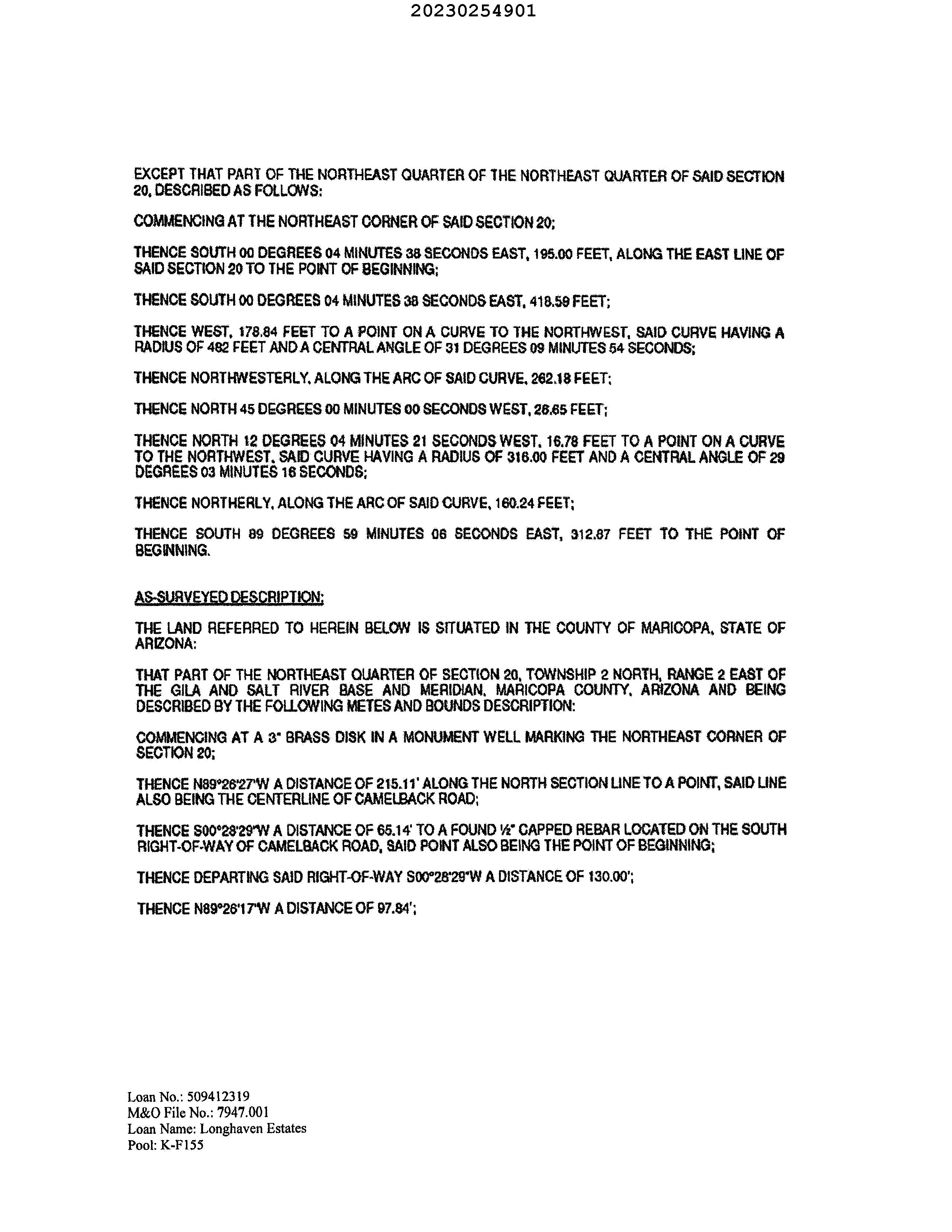 20230254901

EXCEPT THAT PART OF THE NORTHEAST QUARTER OF THE NORTHEAST QUARTER OF SAID SECTION 20, DESCRIBED AS FOLLOWS:

COMMENCING AT THE NORTHEAST CORNER OF SAID SECTION 20;

THENCE SOUTH 00 DEGREES 04 MINUTES 38 SECONDS EAST, 195.00 FEET, ALONG THE EAST LINE OF SAID SECTION 20 TO THE POINT OF BEGINNING;

THENCE SOUTH 00 DEGREES 04 MINUTES 38 SECONDS EAST, 418.59 FEET;

THENCE WEST, 178.84 FEET TO A POINT ON A CURVE TO THE NORTHWEST, SAID CURVE HAVING A RADIUS OF 482 FEET AND A CENTRAL ANGLE OF 31 DEGREES 09 MINUTES 54 SECONDS;

THENCE NORTHWESTERLY, ALONG THE ARC OF SAID CURVE, 262.18 FEET;

THENCE NORTH 45 DEGREES 00 MINUTES 00 SECONDS WEST, 28.65 FEET;

THENCE NORTH 12 DEGREES 04 MINUTES 21 SECONDS WEST, 16.78 FEET TO A POINT ON A CURVE TO THE NORTHWEST, SAID CURVE HAVING A RADIUS OF 316.00 FEET AND A CENTRAL ANGLE OF 29 DEGREES 03 MINUTES 16 SECONDS;

THENCE NORTHERLY, ALONG THE ARC OF SAID CURVE, 160.24 FEET;

THENCE SOUTH 89 DEGREES 59 MINUTES 06 SECONDS EAST, 312.87 FEET TO THE POINT OF BEGINNING.

AS-SURVEYED DESCRIPTION:

THE LAND REFERRED TO HEREIN BELOW IS SITUATED IN THE COUNTY OF MARICOPA, STATE OF ARIZONA:

THAT PART OF THE NORTHEAST QUARTER OF SECTION 20, TOWNSHIP 2 NORTH, RANGE 2 EAST OF THE GILA AND SALT RIVER BASE AND MERIDIAN, MARICOPA COUNTY, ARIZONA AND BEING DESCRIBED BY THE FOLLOWING METES AND BOUNDS DESCRIPTION:

COMMENCING AT A 3" BRASS DISK IN A MONUMENT WELL MARKING THE NORTHEAST CORNER OF SECTION 20;

THENCE N89°26'27"W A DISTANCE OF 215.11' ALONG THE NORTH SECTION LINE TO A POINT, SAID LINE ALSO BEING THE CENTERLINE OF CAMELBACK ROAD;

THENCE S00°28'29"W A DISTANCE OF 65.14' TO A FOUND ½" CAPPED REBAR LOCATED ON THE SOUTH RIGHT-OF-WAY OF CAMELBACK ROAD, SAID POINT ALSO BEING THE POINT OF BEGINNING;

THENCE DEPARTING SAID RIGHT-OF-WAY S00°28'29"W A DISTANCE OF 130.00';

THENCE N89°26'17"W A DISTANCE OF 97.84';

Loan No.: 509412319
M&O File No.: 7947.001
Loan Name: Longhaven Estates
Pool: K-F155